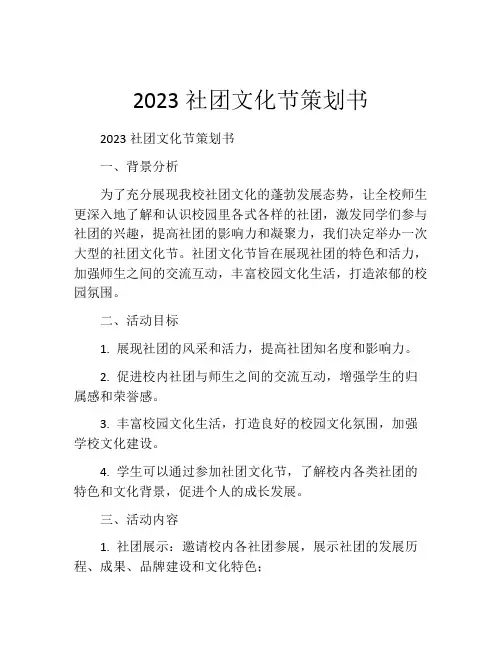 2023 社团文化节策划书

2023 社团文化节策划书

一、背景分析

为了充分展现我校社团文化的蓬勃发展态势，让全校师生更深入地了解和认识校园里各式各样的社团，激发同学们参与社团的兴趣，提高社团的影响力和凝聚力，我们决定举办一次大型的社团文化节。社团文化节旨在展现社团的特色和活力，加强师生之间的交流互动，丰富校园文化生活，打造浓郁的校园氛围。

二、活动目标

1. 展现社团的风采和活力，提高社团知名度和影响力。

2. 促进校内社团与师生之间的交流互动，增强学生的归属感和荣誉感。

3. 丰富校园文化生活，打造良好的校园文化氛围，加强学校文化建设。

4. 学生可以通过参加社团文化节，了解校内各类社团的特色和文化背景，促进个人的成长发展。

三、活动内容

1. 社团展示：邀请校内各社团参展，展示社团的发展历程、成果、品牌建设和文化特色；